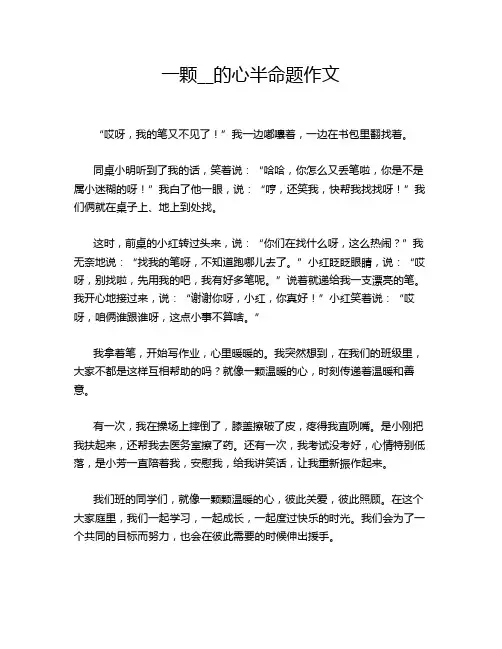 一颗__的心半命题作文

“哎呀，我的笔又不见了！”我一边嘟囔着，一边在书包里翻找着。

同桌小明听到了我的话，笑着说：“哈哈，你怎么又丢笔啦，你是不是属小迷糊的呀！”我白了他一眼，说：“哼，还笑我，快帮我找找呀！”我们俩就在桌子上、地上到处找。

这时，前桌的小红转过头来，说：“你们在找什么呀，这么热闹？”我无奈地说：“找我的笔呀，不知道跑哪儿去了。”小红眨眨眼睛，说：“哎呀，别找啦，先用我的吧，我有好多笔呢。”说着就递给我一支漂亮的笔。我开心地接过来，说：“谢谢你呀，小红，你真好！”小红笑着说：“哎呀，咱俩谁跟谁呀，这点小事不算啥。”

我拿着笔，开始写作业，心里暖暖的。我突然想到，在我们的班级里，大家不都是这样互相帮助的吗？就像一颗温暖的心，时刻传递着温暖和善意。

有一次，我在操场上摔倒了，膝盖擦破了皮，疼得我直咧嘴。是小刚把我扶起来，还帮我去医务室擦了药。还有一次，我考试没考好，心情特别低落，是小芳一直陪着我，安慰我，给我讲笑话，让我重新振作起来。

我们班的同学们，就像一颗颗温暖的心，彼此关爱，彼此照顾。在这个大家庭里，我们一起学习，一起成长，一起度过快乐的时光。我们会为了一个共同的目标而努力，也会在彼此需要的时候伸出援手。